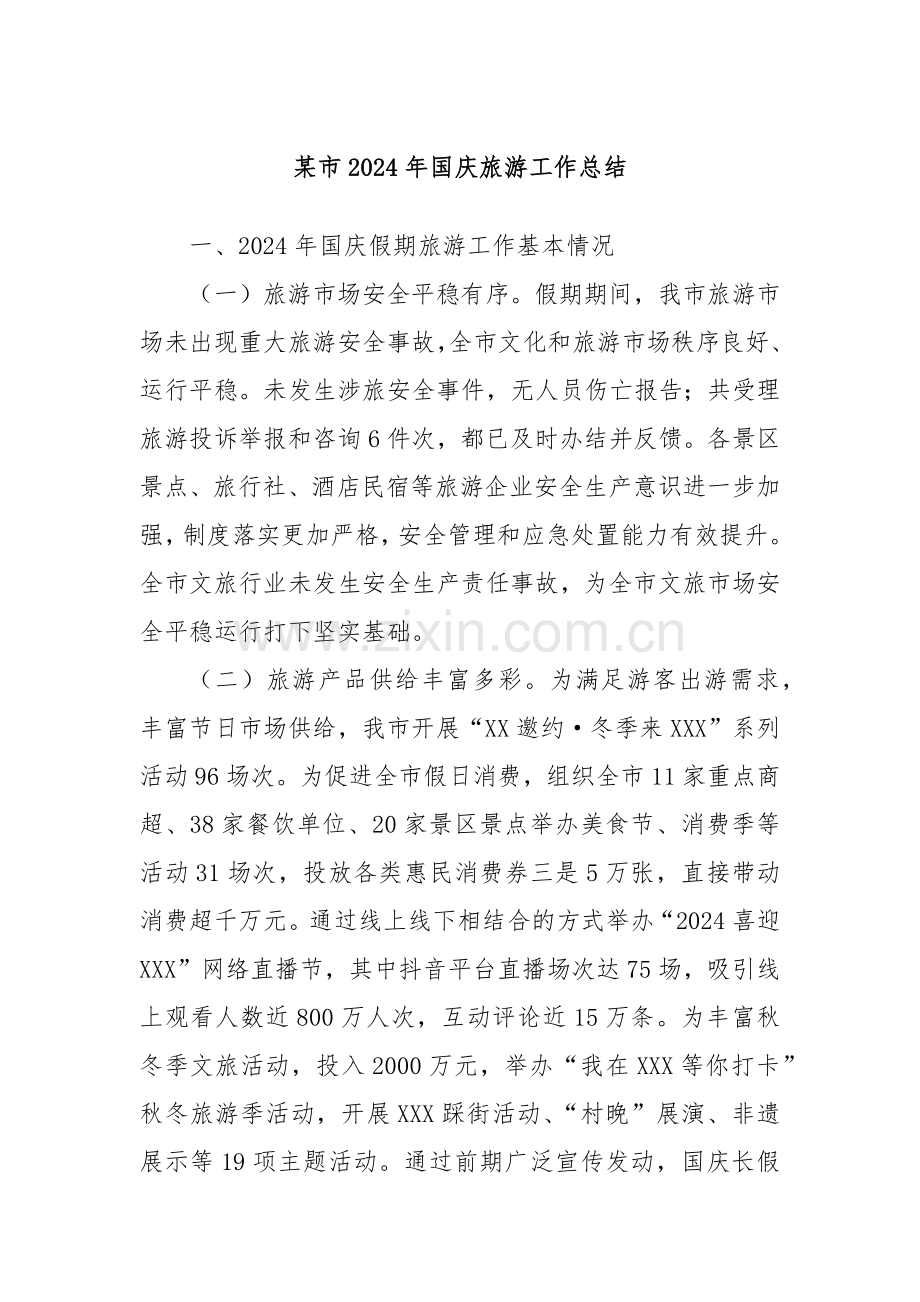 某市2024年国庆旅游工作总结

一、2024年国庆假期旅游工作基本情况

（一）旅游市场安全平稳有序。假期期间，我市旅游市场未出现重大旅游安全事故,全市文化和旅游市场秩序良好、运行平稳。未发生涉旅安全事件，无人员伤亡报告；共受理旅游投诉举报和咨询6件次，都已及时办结并反馈。各景区景点、旅行社、酒店民宿等旅游企业安全生产意识进一步加强,制度落实更加严格,安全管理和应急处置能力有效提升。全市文旅行业未发生安全生产责任事故，为全市文旅市场安全平稳运行打下坚实基础。

www.zixin.com.cn

（二）旅游产品供给丰富多彩。为满足游客出游需求，丰富节日市场供给，我市开展“XX邀约·冬季来XXX”系列活动96场次。为促进全市假日消费，组织全市11家重点商超、38家餐饮单位、20家景区景点举办美食节、消费季等活动31场次，投放各类惠民消费券三是5万张，直接带动消费超千万元。通过线上线下相结合的方式举办“2024喜迎XXX”网络直播节，其中抖音平台直播场次达75场，吸引线上观看人数近800万人次，互动评论近15万条。为丰富秋冬季文旅活动，投入2000万元，举办“我在XXX等你打卡”秋冬旅游季活动，开展XXX踩街活动、“村晚”展演、非遗展示等19项主题活动。通过前期广泛宣传发动，国庆长假